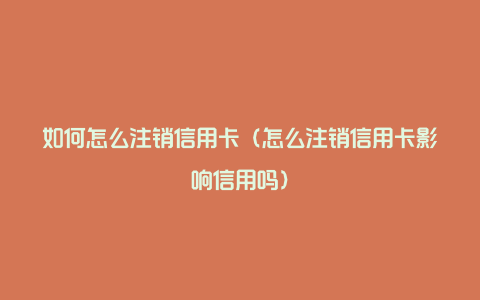 如何怎么注销信用卡（怎么注销信用卡影响信用吗）